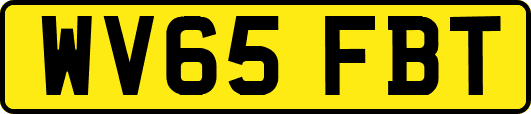 WV65 FBT